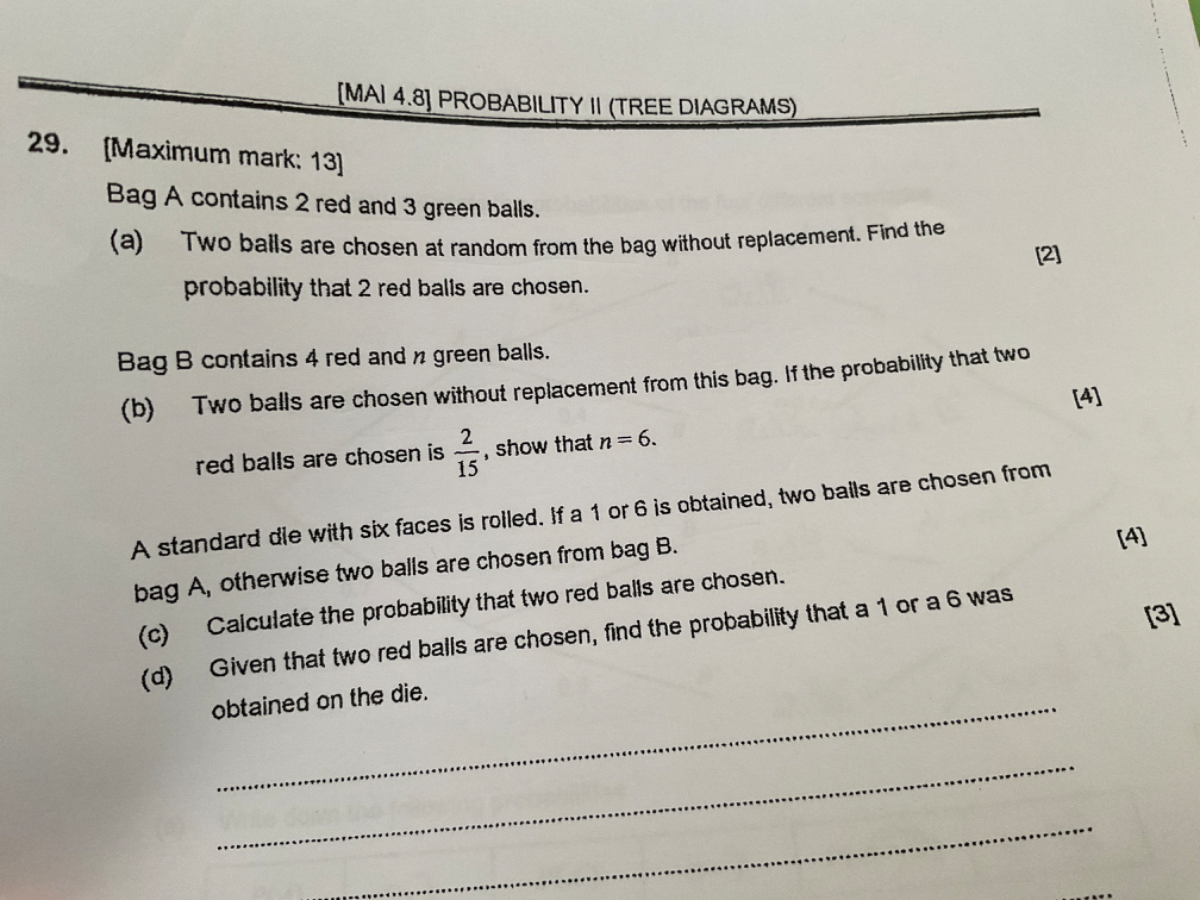 [MAI 4.8] PROBABILITY II (TREE DIAGRAMS)

29. [Maximum mark: 13]

Bag A contains 2 red and 3 green balls.

(a) Two balls are chosen at random from the bag without replacement. Find the probability that 2 red balls are chosen. [2]

Bag B contains 4 red and $n$ green balls.

(b) Two balls are chosen without replacement from this bag. If the probability that two red balls are chosen is $\frac{2}{15}$, show that $n = 6$. [4]

A standard die with six faces is rolled. If a 1 or 6 is obtained, two balls are chosen from bag A, otherwise two balls are chosen from bag B.

(c) Calculate the probability that two red balls are chosen. [4]

(d) Given that two red balls are chosen, find the probability that a 1 or a 6 was obtained on the die. [3]